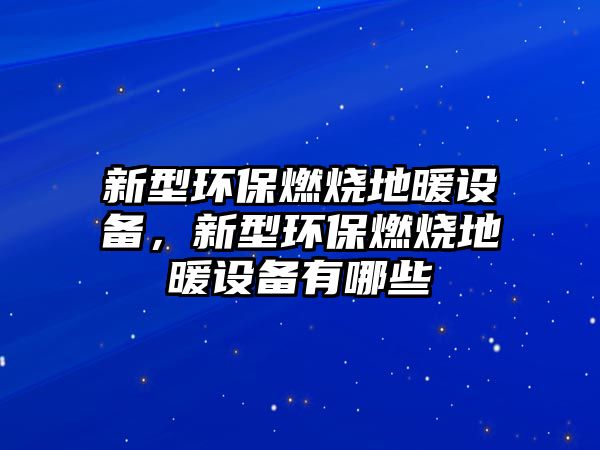 新型环保燃烧地暖设备，新型环保燃烧地暖设备有哪些